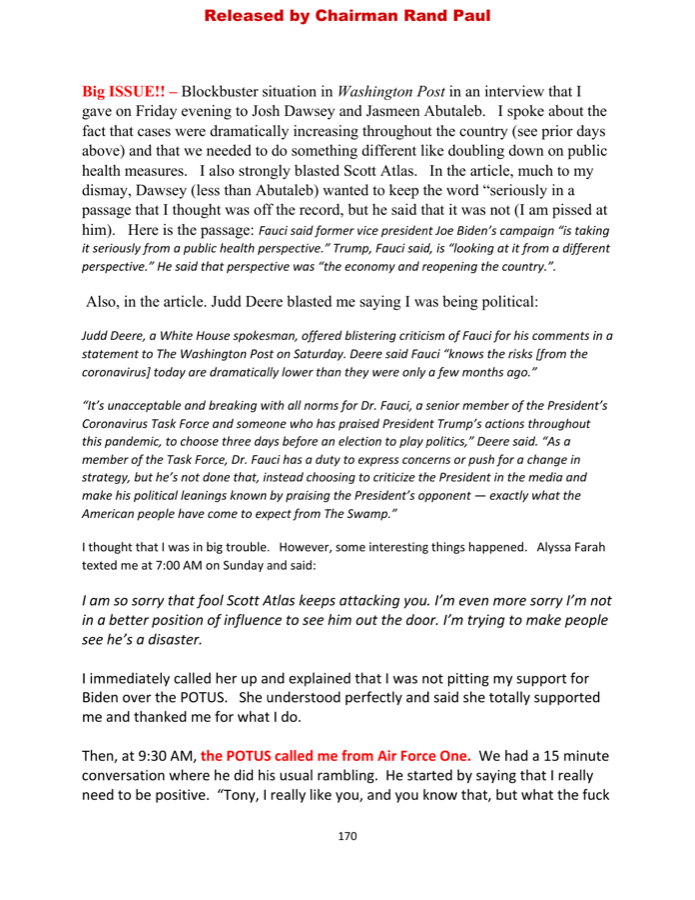 Released by Chairman Rand Paul

Big ISSUE!! – Blockbuster situation in Washington Post in an interview that I gave on Friday evening to Josh Dawsey and Jasmeen Abutaleb. I spoke about the fact that cases were dramatically increasing throughout the country (see prior days above) and that we needed to do something different like doubling down on public health measures. I also strongly blasted Scott Atlas. In the article, much to my dismay, Dawsey (less than Abutaleb) wanted to keep the word "seriously in a passage that I thought was off the record, but he said that it was not (I am pissed at him). Here is the passage: Fauci said former vice president Joe Biden's campaign "is taking it seriously from a public health perspective." Trump, Fauci said, is "looking at it from a different perspective." He said that perspective was "the economy and reopening the country.".

Also, in the article. Judd Deere blasted me saying I was being political:

Judd Deere, a White House spokesman, offered blistering criticism of Fauci for his comments in a statement to The Washington Post on Saturday. Deere said Fauci "knows the risks [from the coronavirus] today are dramatically lower than they were only a few months ago."

"It's unacceptable and breaking with all norms for Dr. Fauci, a senior member of the President's Coronavirus Task Force and someone who has praised President Trump's actions throughout this pandemic, to choose three days before an election to play politics," Deere said. "As a member of the Task Force, Dr. Fauci has a duty to express concerns or push for a change in strategy, but he's not done that, instead choosing to criticize the President in the media and make his political leanings known by praising the President's opponent — exactly what the American people have come to expect from The Swamp."

I thought that I was in big trouble. However, some interesting things happened. Alyssa Farah texted me at 7:00 AM on Sunday and said:

I am so sorry that fool Scott Atlas keeps attacking you. I'm even more sorry I'm not in a better position of influence to see him out the door. I'm trying to make people see he's a disaster.

I immediately called her up and explained that I was not pitting my support for Biden over the POTUS. She understood perfectly and said she totally supported me and thanked me for what I do.

Then, at 9:30 AM, the POTUS called me from Air Force One. We had a 15 minute conversation where he did his usual rambling. He started by saying that I really need to be positive. "Tony, I really like you, and you know that, but what the fuck

170